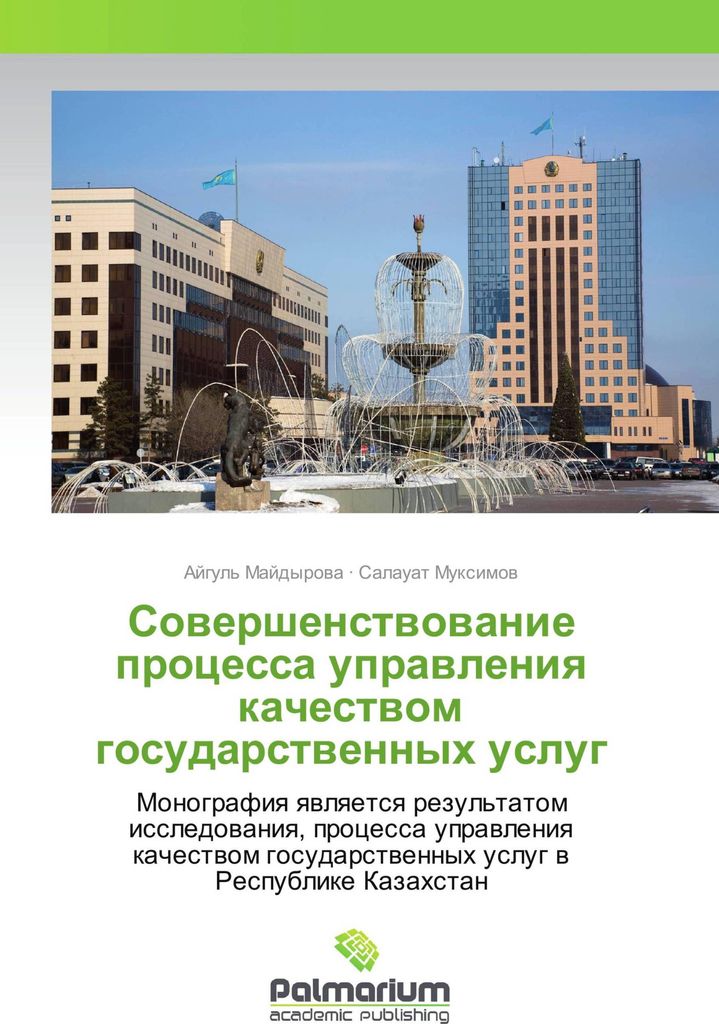 Айгуль Майдырова · Салауат Муксимов

Совершенствование процесса управления качеством государственных услуг

Монография является результатом исследования, процесса управления качеством государственных услуг в Республике Казахстан

Palmarium
academic publishing